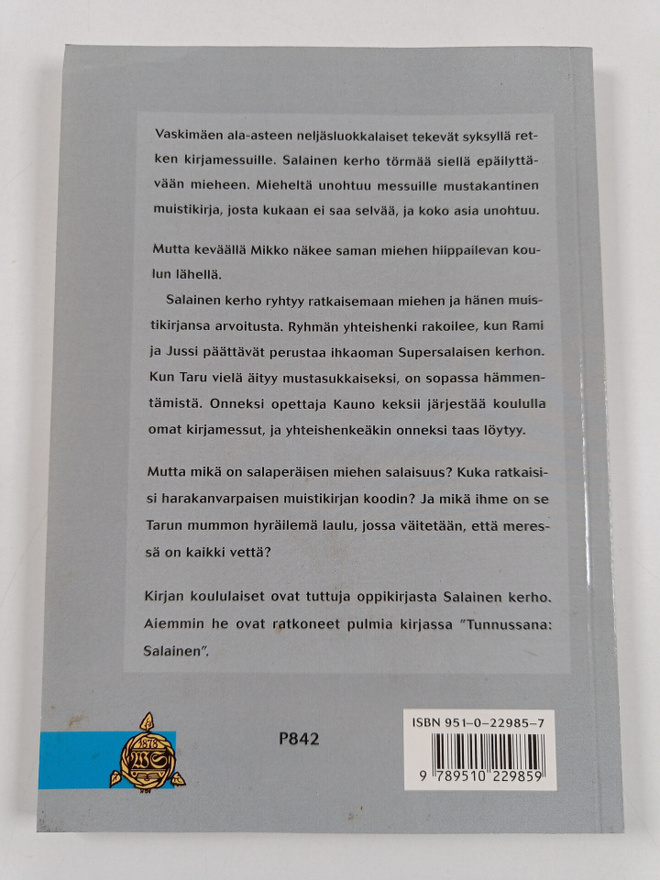 Vaskimäen ala-asteen neljäsluokkalaiset tekevät syksyllä retken kirjamessuille. Salainen kerho törmää siellä epäilyttävään mieheen. Mieheltä unohtuu messuille mustakantinen muistikirja, josta kukaan ei saa selvää, ja koko asia unohtuu.

Mutta keväällä Mikko näkee saman miehen hiippailevan koulun lähellä.

Salainen kerho ryhtyy ratkaisemaan miehen ja hänen muistikirjansa arvoitusta. Ryhmän yhteishenki rakoilee, kun Rami ja Jussi päättävät perustaa ihkaoman Supersalaisen kerhon. Kun Taru vielä äityy mustasukkaiseksi, on sopassa hämmentämistä. Onneksi opettaja Kauno keksii järjestää koululla omat kirjamessut, ja yhteishenkeäkin onneksi taas löytyy.

Mutta mikä on salaperäisen miehen salaisuus? Kuka ratkaisisi harakanvarpaisen muistikirjan koodin? Ja mikä ihme on se Tarun mummon hyräilemä laulu, jossa väitetään, että meressä on kaikki vettä?

Kirjan koululaiset ovat tuttuja oppikirjasta Salainen kerho. Aiemmin he ovat ratkoneet pulmia kirjassa "Tunnussana: Salainen".

P842

ISBN 951-0-22985-7

9 789510 229859